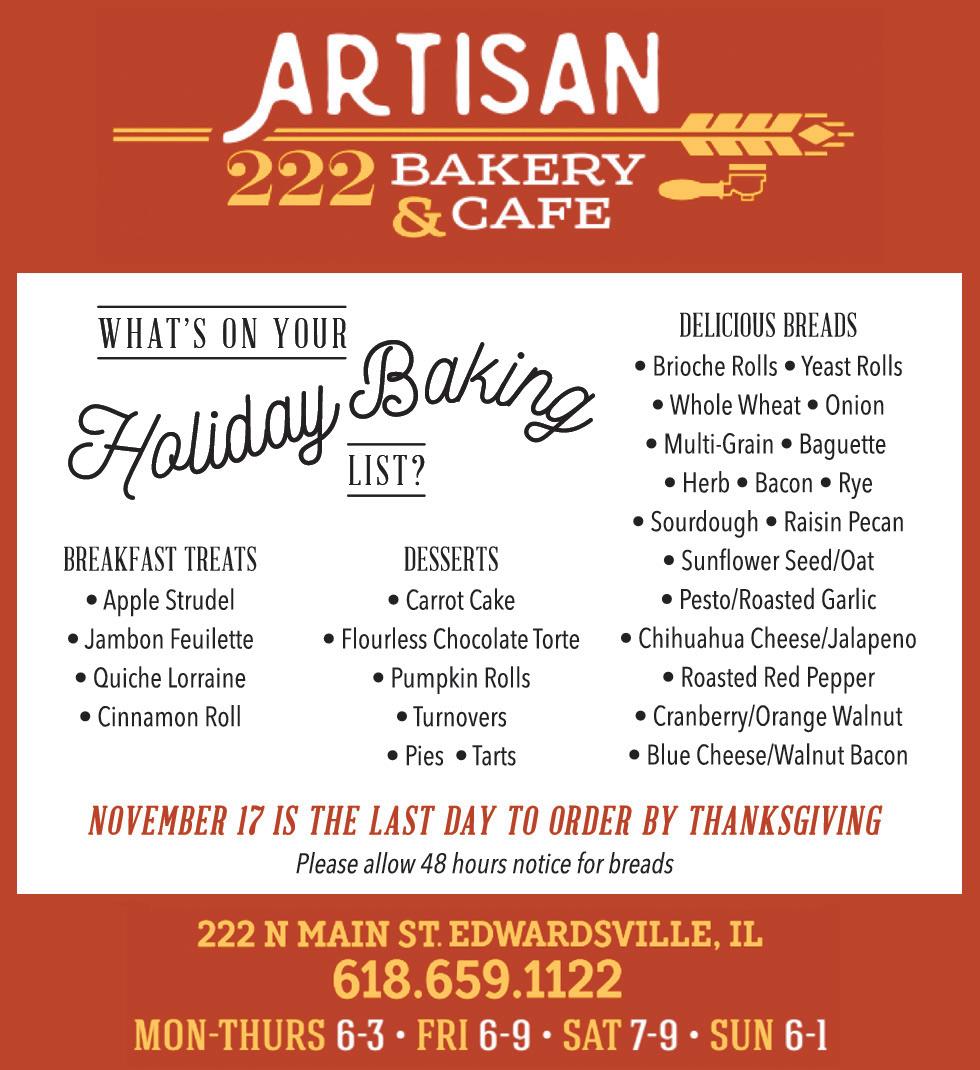 ARTISAN
222 BAKERY & CAFE

WHAT'S ON YOUR
Holiday Baking
LIST?

BREAKFAST TREATS
• Apple Strudel
• Jambon Feuilette
• Quiche Lorraine
• Cinnamon Roll

DESSERTS
• Carrot Cake
• Flourless Chocolate Torte
• Pumpkin Rolls
• Turnovers
• Pies • Tarts

DELICIOUS BREADS
• Brioche Rolls • Yeast Rolls
• Whole Wheat • Onion
• Multi-Grain • Baguette
• Herb • Bacon • Rye
• Sourdough • Raisin Pecan
• Sunflower Seed/Oat
• Pesto/Roasted Garlic
• Chihuahua Cheese/Jalapeno
• Roasted Red Pepper
• Cranberry/Orange Walnut
• Blue Cheese/Walnut Bacon

NOVEMBER 17 IS THE LAST DAY TO ORDER BY THANKSGIVING
Please allow 48 hours notice for breads

222 N MAIN ST. EDWARDSVILLE, IL
618.659.1122
MON-THURS 6-3 • FRI 6-9 • SAT 7-9 • SUN 6-1